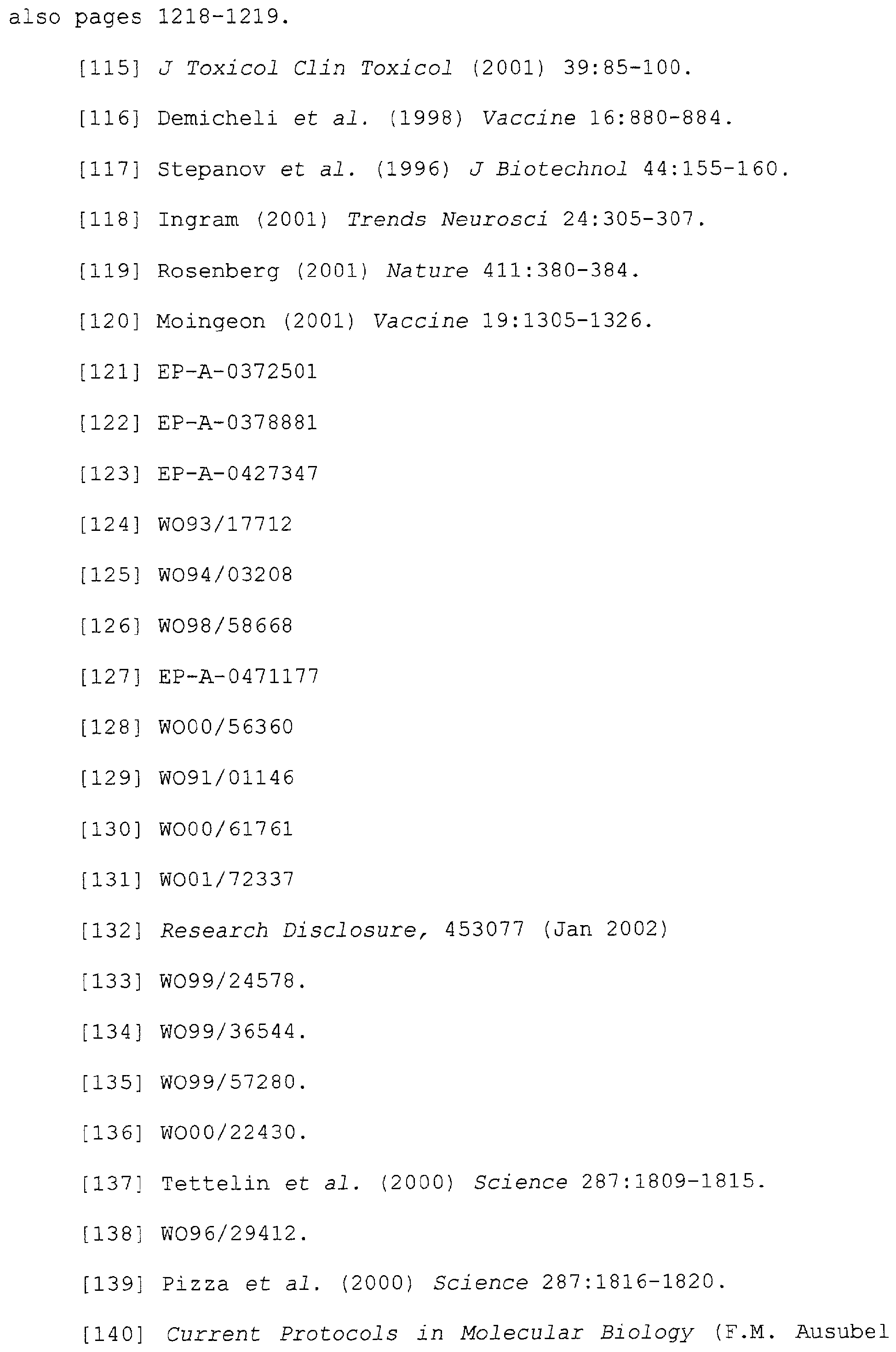 also pages 1218-1219.

[115] J Toxicol Clin Toxicol (2001) 39:85-100.

[116] Demicheli et al. (1998) Vaccine 16:880-884.

[117] Stepanov et al. (1996) J Biotechnol 44:155-160.

[118] Ingram (2001) Trends Neurosci 24:305-307.

[119] Rosenberg (2001) Nature 411:380-384.

[120] Moingeon (2001) Vaccine 19:1305-1326.

[121] EP-A-0372501

[122] EP-A-0378881

[123] EP-A-0427347

[124] WO93/17712

[125] WO94/03208

[126] WO98/58668

[127] EP-A-0471177

[128] WO00/56360

[129] WO91/01146

[130] WO00/61761

[131] WO01/72337

[132] Research Disclosure, 453077 (Jan 2002)

[133] WO99/24578.

[134] WO99/36544.

[135] WO99/57280.

[136] WO00/22430.

[137] Tettelin et al. (2000) Science 287:1809-1815.

[138] WO96/29412.

[139] Pizza et al. (2000) Science 287:1816-1820.

[140] Current Protocols in Molecular Biology (F.M. Ausubel